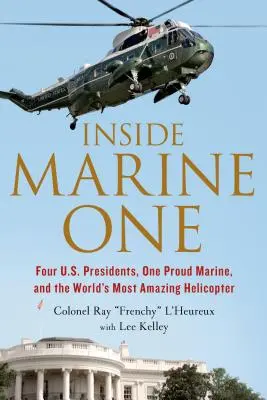 INSIDE
MARINE
ONE

Four U.S. Presidents, One Proud Marine, and the World's Most Amazing Helicopter

Colonel Ray "Frenchy" L'Heureux
with Lee Kelley